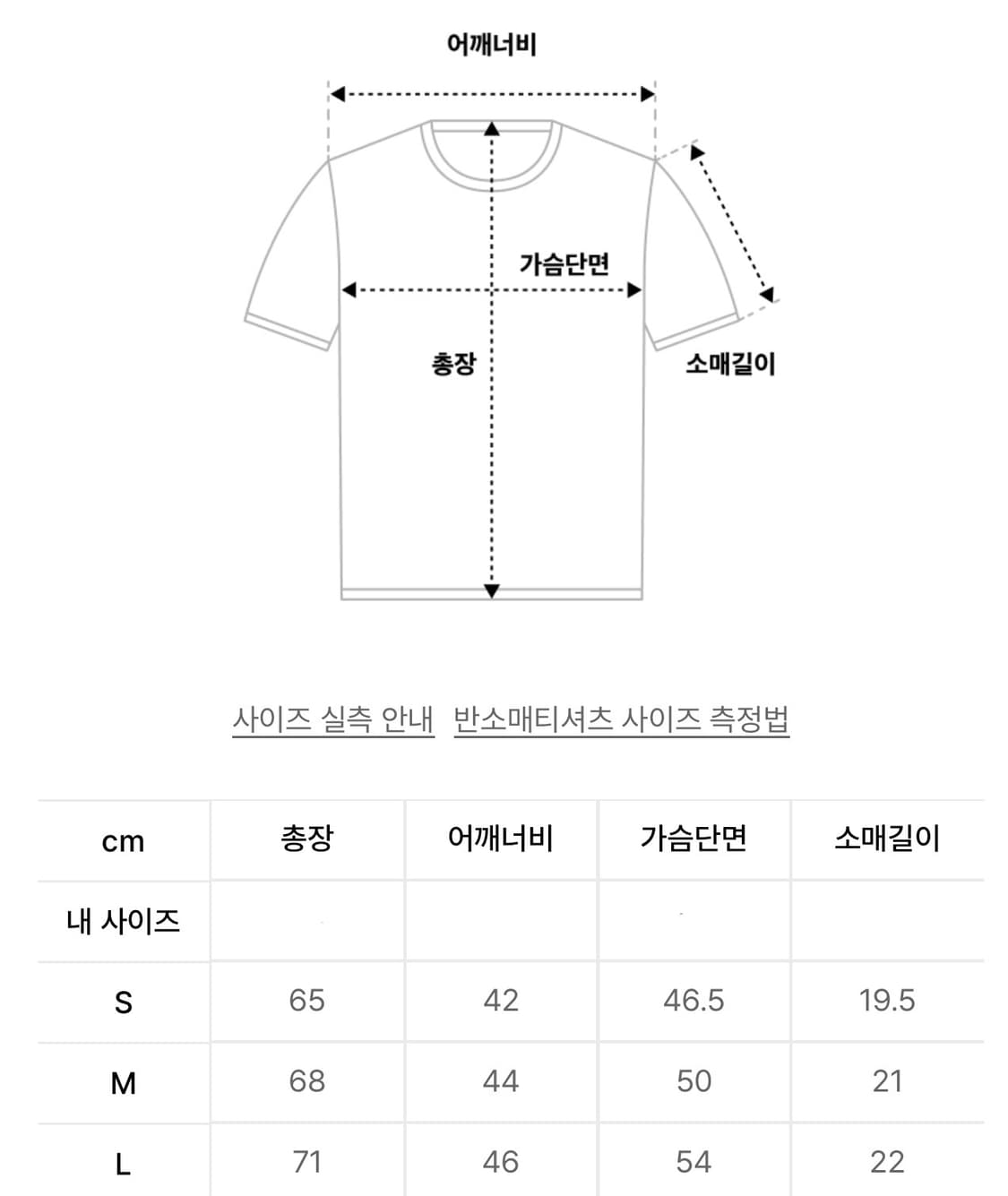 어깨너비

가슴단면

총장

소매길이

사이즈 실측 안내 반소매티셔츠 사이즈 측정법

| cm | 총장 | 어깨너비 | 가슴단면 | 소매길이 |
|---|---|---|---|---|
| 내 사이즈 | | | | |
| S | 65 | 42 | 46.5 | 19.5 |
| M | 68 | 44 | 50 | 21 |
| L | 71 | 46 | 54 | 22 |